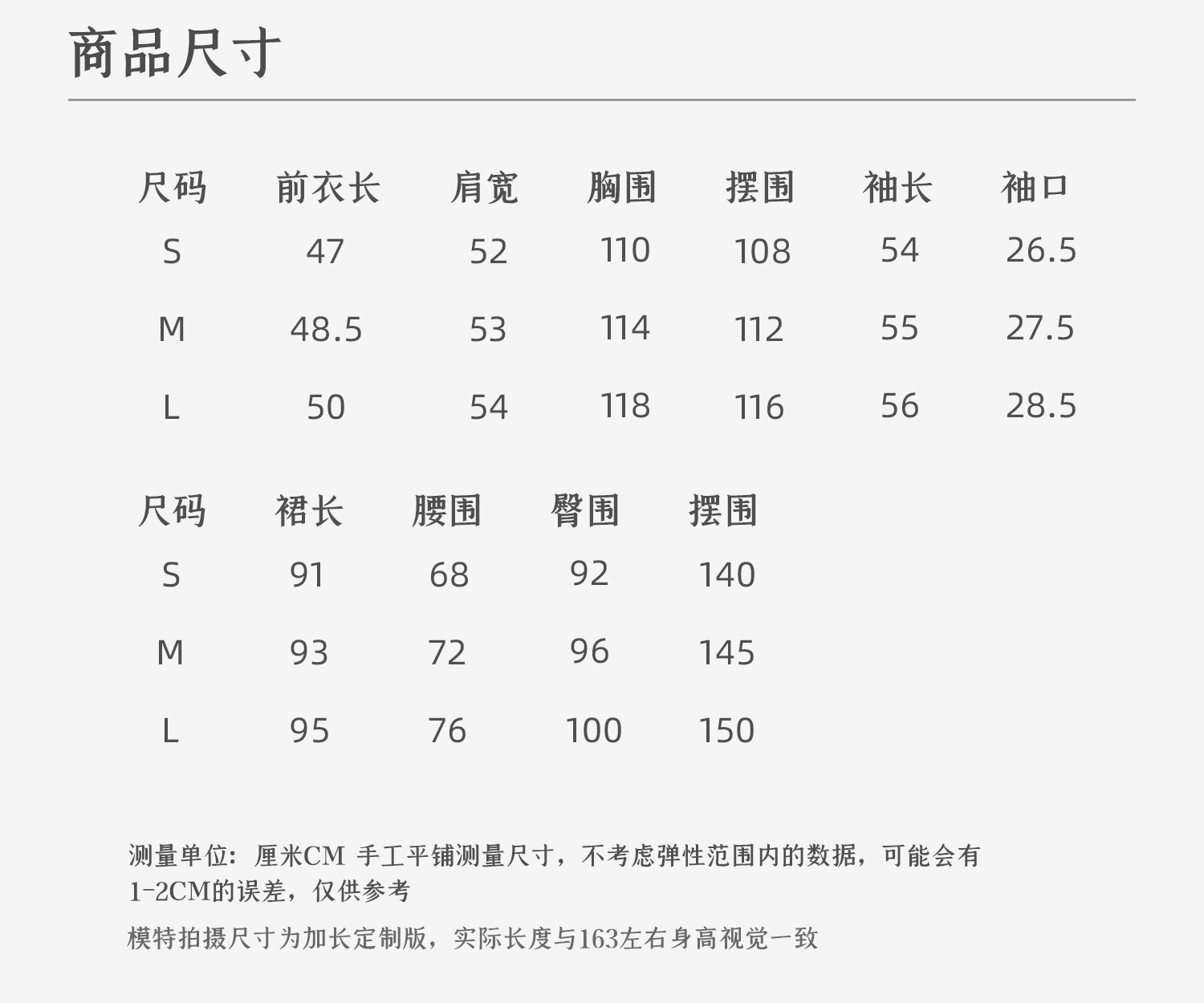 商品尺寸

| 尺码 | 前衣长 | 肩宽 | 胸围 | 摆围 | 袖长 | 袖口 |
|---|---|---|---|---|---|---|
| S | 47 | 52 | 110 | 108 | 54 | 26.5 |
| M | 48.5 | 53 | 114 | 112 | 55 | 27.5 |
| L | 50 | 54 | 118 | 116 | 56 | 28.5 |

| 尺码 | 裙长 | 腰围 | 臀围 | 摆围 |
|---|---|---|---|---|
| S | 91 | 68 | 92 | 140 |
| M | 93 | 72 | 96 | 145 |
| L | 95 | 76 | 100 | 150 |

测量单位：厘米CM 手工平铺测量尺寸，不考虑弹性范围内的数据，可能会有1-2CM的误差，仅供参考

模特拍摄尺寸为加长定制版，实际长度与163左右身高视觉一致